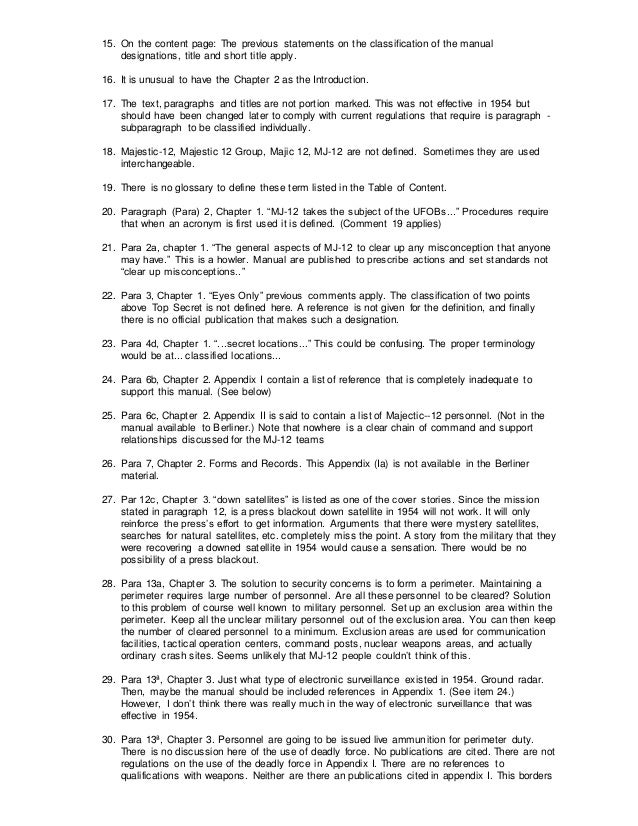 15. On the content page: The previous statements on the classification of the manual designations, title and short title apply.

16. It is unusual to have the Chapter 2 as the Introduction.

17. The text, paragraphs and titles are not portion marked. This was not effective in 1954 but should have been changed later to comply with current regulations that require is paragraph - subparagraph to be classified individually.

18. Majestic-12, Majestic 12 Group, Majic 12, MJ-12 are not defined. Sometimes they are used interchangeable.

19. There is no glossary to define these term listed in the Table of Content.

20. Paragraph (Para) 2, Chapter 1. "MJ-12 takes the subject of the UFOBs..." Procedures require that when an acronym is first used it is defined. (Comment 19 applies)

21. Para 2a, chapter 1. "The general aspects of MJ-12 to clear up any misconception that anyone may have." This is a howler. Manual are published to prescribe actions and set standards not "clear up misconceptions.."

22. Para 3, Chapter 1. "Eyes Only" previous comments apply. The classification of two points above Top Secret is not defined here. A reference is not given for the definition, and finally there is no official publication that makes such a designation.

23. Para 4d, Chapter 1. "...secret locations..." This could be confusing. The proper terminology would be at... classified locations...

24. Para 6b, Chapter 2. Appendix I contain a list of reference that is completely inadequate to support this manual. (See below)

25. Para 6c, Chapter 2. Appendix II is said to contain a list of Majectic--12 personnel. (Not in the manual available to Berliner.) Note that nowhere is a clear chain of command and support relationships discussed for the MJ-12 teams

26. Para 7, Chapter 2. Forms and Records. This Appendix (Ia) is not available in the Berliner material.

27. Par 12c, Chapter 3. "down satellites" is listed as one of the cover stories. Since the mission stated in paragraph 12, is a press blackout down satellite in 1954 will not work. It will only reinforce the press's effort to get information. Arguments that there were mystery satellites, searches for natural satellites, etc. completely miss the point. A story from the military that they were recovering a downed satellite in 1954 would cause a sensation. There would be no possibility of a press blackout.

28. Para 13a, Chapter 3. The solution to security concerns is to form a perimeter. Maintaining a perimeter requires large number of personnel. Are all these personnel to be cleared? Solution to this problem of course well known to military personnel. Set up an exclusion area within the perimeter. Keep all the unclear military personnel out of the exclusion area. You can then keep the number of cleared personnel to a minimum. Exclusion areas are used for communication facilities, tactical operation centers, command posts, nuclear weapons areas, and actually ordinary crash sites. Seems unlikely that MJ-12 people couldn't think of this.

29. Para 13ª, Chapter 3. Just what type of electronic surveillance existed in 1954. Ground radar. Then, maybe the manual should be included references in Appendix 1. (See item 24.) However, I don't think there was really much in the way of electronic surveillance that was effective in 1954.

30. Para 13ª, Chapter 3. Personnel are going to be issued live ammunition for perimeter duty. There is no discussion here of the use of deadly force. No publications are cited. There are not regulations on the use of the deadly force in Appendix I. There are no references to qualifications with weapons. Neither are there an publications cited in appendix I. This borders